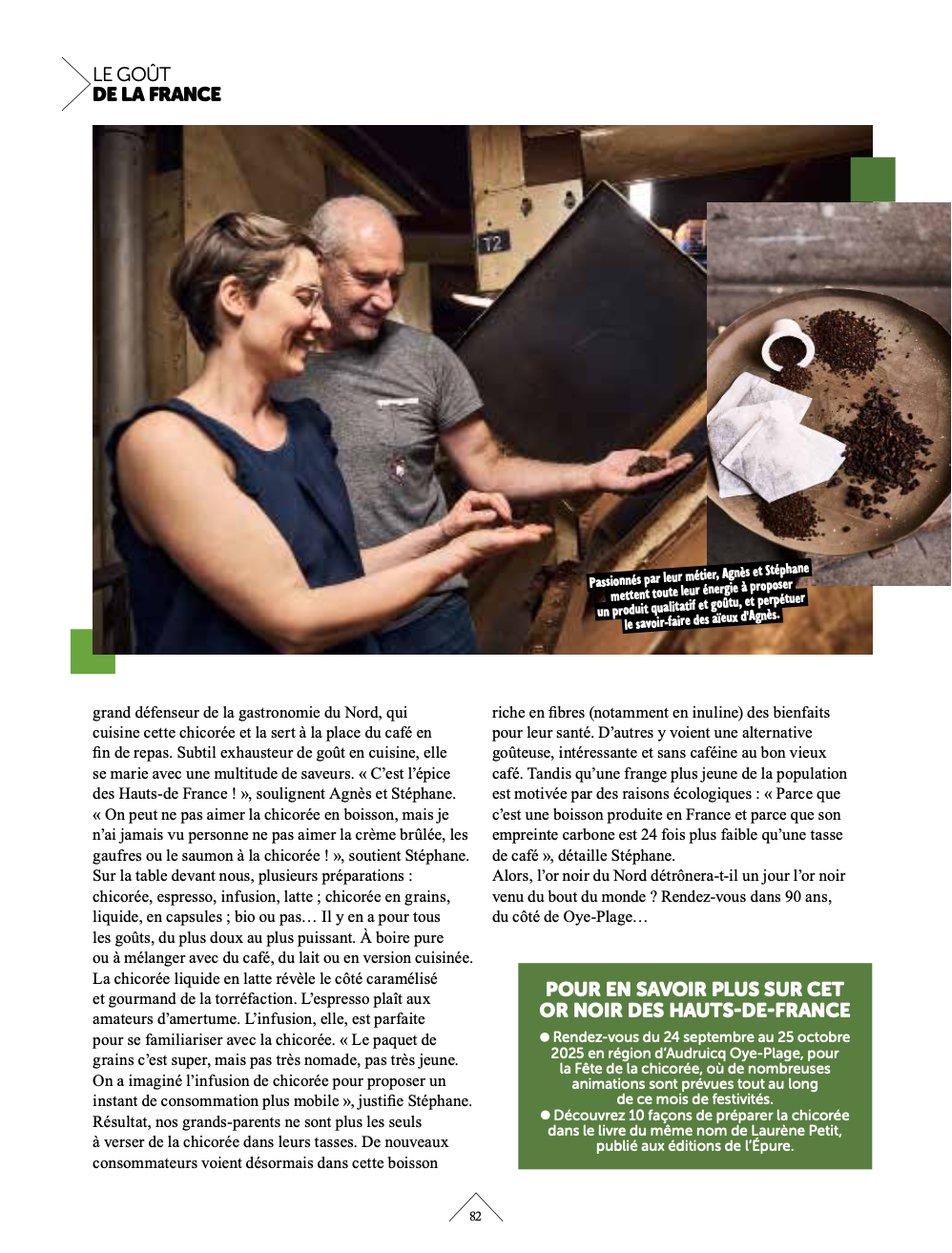 LE GOÛT
DE LA FRANCE

72

Passionnés par leur métier, Agnès et Stéphane mettent toute leur énergie à proposer un produit qualitatif et goûtu, et perpétuer le savoir-faire des aïeux d'Agnès.

grand défenseur de la gastronomie du Nord, qui cuisine cette chicorée et la sert à la place du café en fin de repas. Subtil exhausteur de goût en cuisine, elle se marie avec une multitude de saveurs. « C'est l'épice des Hauts-de France ! », soulignent Agnès et Stéphane. « On peut ne pas aimer la chicorée en boisson, mais je n'ai jamais vu personne ne pas aimer la crème brûlée, les gaufres ou le saumon à la chicorée ! », soutient Stéphane. Sur la table devant nous, plusieurs préparations : chicorée, espresso, infusion, latte ; chicorée en grains, liquide, en capsules ; bio ou pas… Il y en a pour tous les goûts, du plus doux au plus puissant. À boire pure ou à mélanger avec du café, du lait ou en version cuisinée. La chicorée liquide en latte révèle le côté caramélisé et gourmand de la torréfaction. L'espresso plaît aux amateurs d'amertume. L'infusion, elle, est parfaite pour se familiariser avec la chicorée. « Le paquet de grains c'est super, mais pas très nomade, pas très jeune. On a imaginé l'infusion de chicorée pour proposer un instant de consommation plus mobile », justifie Stéphane. Résultat, nos grands-parents ne sont plus les seuls à verser de la chicorée dans leurs tasses. De nouveaux consommateurs voient désormais dans cette boisson riche en fibres (notamment en inuline) des bienfaits pour leur santé. D'autres y voient une alternative goûteuse, intéressante et sans caféine au bon vieux café. Tandis qu'une frange plus jeune de la population est motivée par des raisons écologiques : « Parce que c'est une boisson produite en France et parce que son empreinte carbone est 24 fois plus faible qu'une tasse de café », détaille Stéphane.
Alors, l'or noir du Nord détrônera-t-il un jour l'or noir venu du bout du monde ? Rendez-vous dans 90 ans, du côté de Oye-Plage…

POUR EN SAVOIR PLUS SUR CET OR NOIR DES HAUTS-DE-FRANCE
● Rendez-vous du 24 septembre au 25 octobre 2025 en région d'Audruicq Oye-Plage, pour la Fête de la chicorée, où de nombreuses animations sont prévues tout au long de ce mois de festivités.
● Découvrez 10 façons de préparer la chicorée dans le livre du même nom de Laurène Petit, publié aux éditions de l'Épure.

82